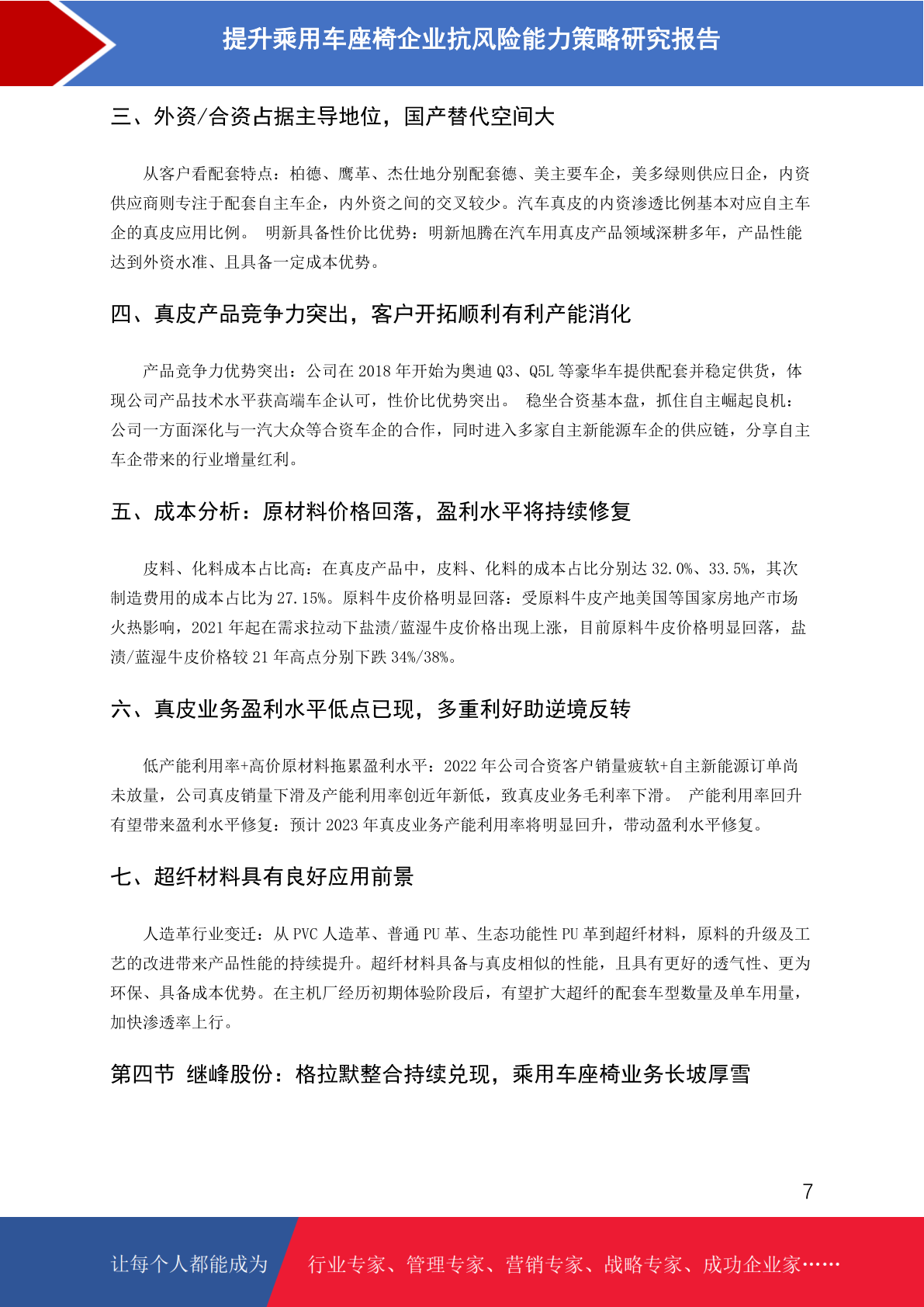 提升乘用车座椅企业抗风险能力策略研究报告

三、外资/合资占据主导地位，国产替代空间大

从客户看配套特点：柏德、鹰革、杰仕地分别配套德、美主要车企，美多绿则供应日企，内资供应商则专注于配套自主车企，内外资之间的交叉较少。汽车真皮的内资渗透比例基本对应自主车企的真皮应用比例。 明新具备性价比优势：明新旭腾在汽车用真皮产品领域深耕多年，产品性能达到外资水准、且具备一定成本优势。

四、真皮产品竞争力突出，客户开拓顺利有利产能消化

产品竞争力优势突出：公司在 2018 年开始为奥迪 Q3、Q5L 等豪华车提供配套并稳定供货，体现公司产品技术水平获高端车企认可，性价比优势突出。 稳坐合资基本盘，抓住自主崛起良机：公司一方面深化与一汽大众等合资车企的合作，同时进入多家自主新能源车企的供应链，分享自主车企带来的行业增量红利。

五、成本分析：原材料价格回落，盈利水平将持续修复

皮料、化料成本占比高：在真皮产品中，皮料、化料的成本占比分别达 32.0%、33.5%，其次制造费用的成本占比为 27.15%。原料牛皮价格明显回落：受原料牛皮产地美国等国家房地产市场火热影响，2021 年起在需求拉动下盐渍/蓝湿牛皮价格出现上涨，目前原料牛皮价格明显回落，盐渍/蓝湿牛皮价格较 21 年高点分别下跌 34%/38%。

六、真皮业务盈利水平低点已现，多重利好助逆境反转

低产能利用率+高价原材料拖累盈利水平：2022 年公司合资客户销量疲软+自主新能源订单尚未放量，公司真皮销量下滑及产能利用率创近年新低，致真皮业务毛利率下滑。 产能利用率回升有望带来盈利水平修复：预计 2023 年真皮业务产能利用率将明显回升，带动盈利水平修复。

七、超纤材料具有良好应用前景

人造革行业变迁：从 PVC 人造革、普通 PU 革、生态功能性 PU 革到超纤材料，原料的升级及工艺的改进带来产品性能的持续提升。超纤材料具备与真皮相似的性能，且具有更好的透气性、更为环保、具备成本优势。在主机厂经历初期体验阶段后，有望扩大超纤的配套车型数量及单车用量，加快渗透率上行。

第四节 继峰股份：格拉默整合持续兑现，乘用车座椅业务长坡厚雪

7

让每个人都能成为 行业专家、管理专家、营销专家、战略专家、成功企业家……